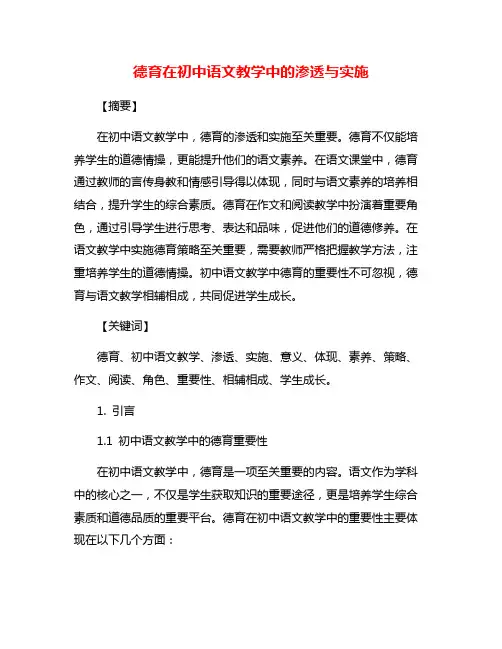 德育在初中语文教学中的渗透与实施

【摘要】

在初中语文教学中，德育的渗透和实施至关重要。德育不仅能培养学生的道德情操，更能提升他们的语文素养。在语文课堂中，德育通过教师的言传身教和情感引导得以体现，同时与语文素养的培养相结合，提升学生的综合素质。德育在作文和阅读教学中扮演着重要角色，通过引导学生进行思考、表达和品味，促进他们的道德修养。在语文教学中实施德育策略至关重要，需要教师严格把握教学方法，注重培养学生的道德情操。初中语文教学中德育的重要性不可忽视，德育与语文教学相辅相成，共同促进学生成长。

【关键词】

德育、初中语文教学、渗透、实施、意义、体现、素养、策略、作文、阅读、角色、重要性、相辅相成、学生成长。

1. 引言

1.1 初中语文教学中的德育重要性

在初中语文教学中，德育是一项至关重要的内容。语文作为学科中的核心之一，不仅是学生获取知识的重要途径，更是培养学生综合素质和道德品质的重要平台。德育在初中语文教学中的重要性主要体现在以下几个方面：